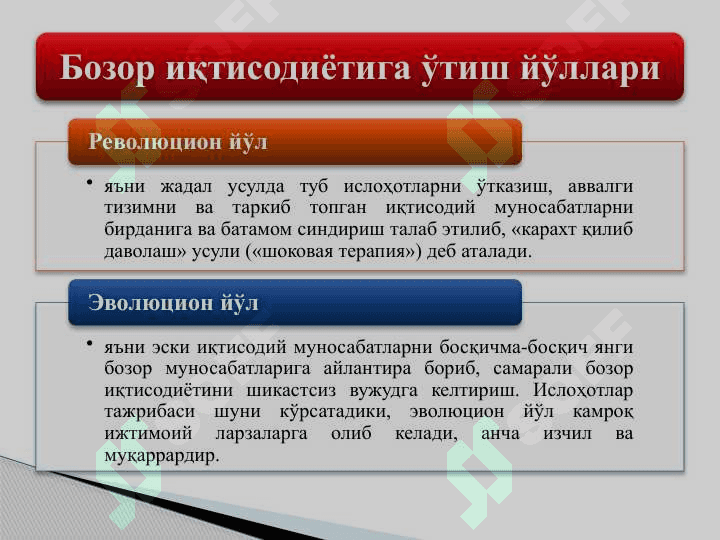 Бозор иқтисодиётига ўтиш йўллари

Революцион йўл

• яъни жадал усулда туб ислоҳотларни ўтказиш, аввалги тизимни ва таркиб топган иқтисодий муносабатларни бирданига ва батамом синдириш талаб этилиб, «карахт қилиб даволаш» усули («шоковая терапия») деб аталади.

Эволюцион йўл

• яъни эски иқтисодий муносабатларни босқичма-босқич янги бозор муносабатларига айлантира бориб, самарали бозор иқтисодиётини шикастсиз вужудга келтириш. Ислоҳотлар тажрибаси шуни кўрсатадики, эволюцион йўл камроқ ижтимоий ларзаларга олиб келади, анча изчил ва муқаррардир.